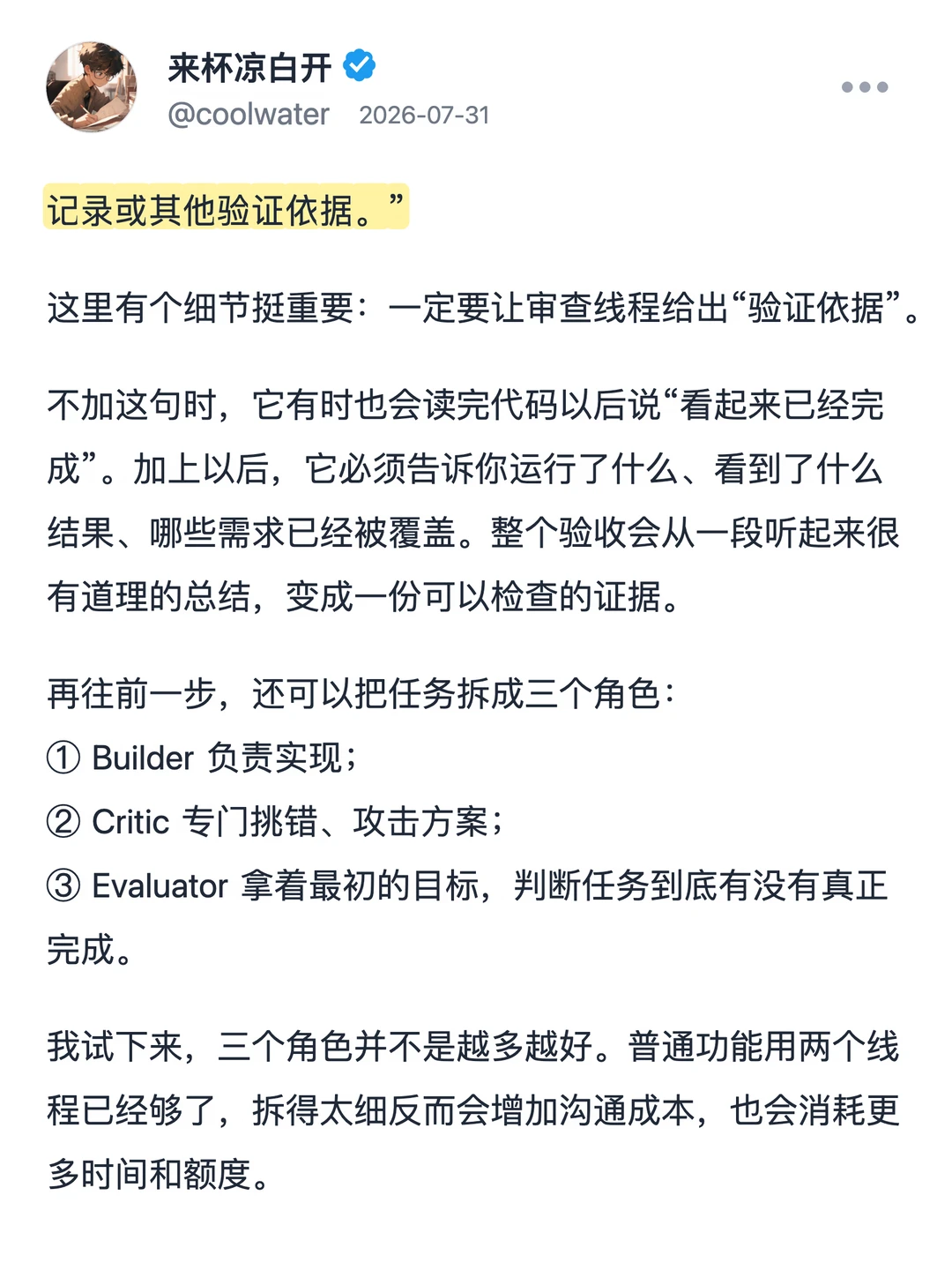 来杯凉白开
@coolwater 2026-07-31

记录或其他验证依据。”

这里有个细节挺重要：一定要让审查线程给出“验证依据”。

不加这句时，它有时也会读完代码以后说“看起来已经完成”。加上以后，它必须告诉你运行了什么、看到了什么结果、哪些需求已经被覆盖。整个验收会从一段听起来很有道理的总结，变成一份可以检查的证据。

再往前一步，还可以把任务拆成三个角色：
① Builder 负责实现；
② Critic 专门挑错、攻击方案；
③ Evaluator 拿着最初的目标，判断任务到底有没有真正完成。

我试下来，三个角色并不是越多越好。普通功能用两个线程已经够了，拆得太细反而会增加沟通成本，也会消耗更多时间和额度。